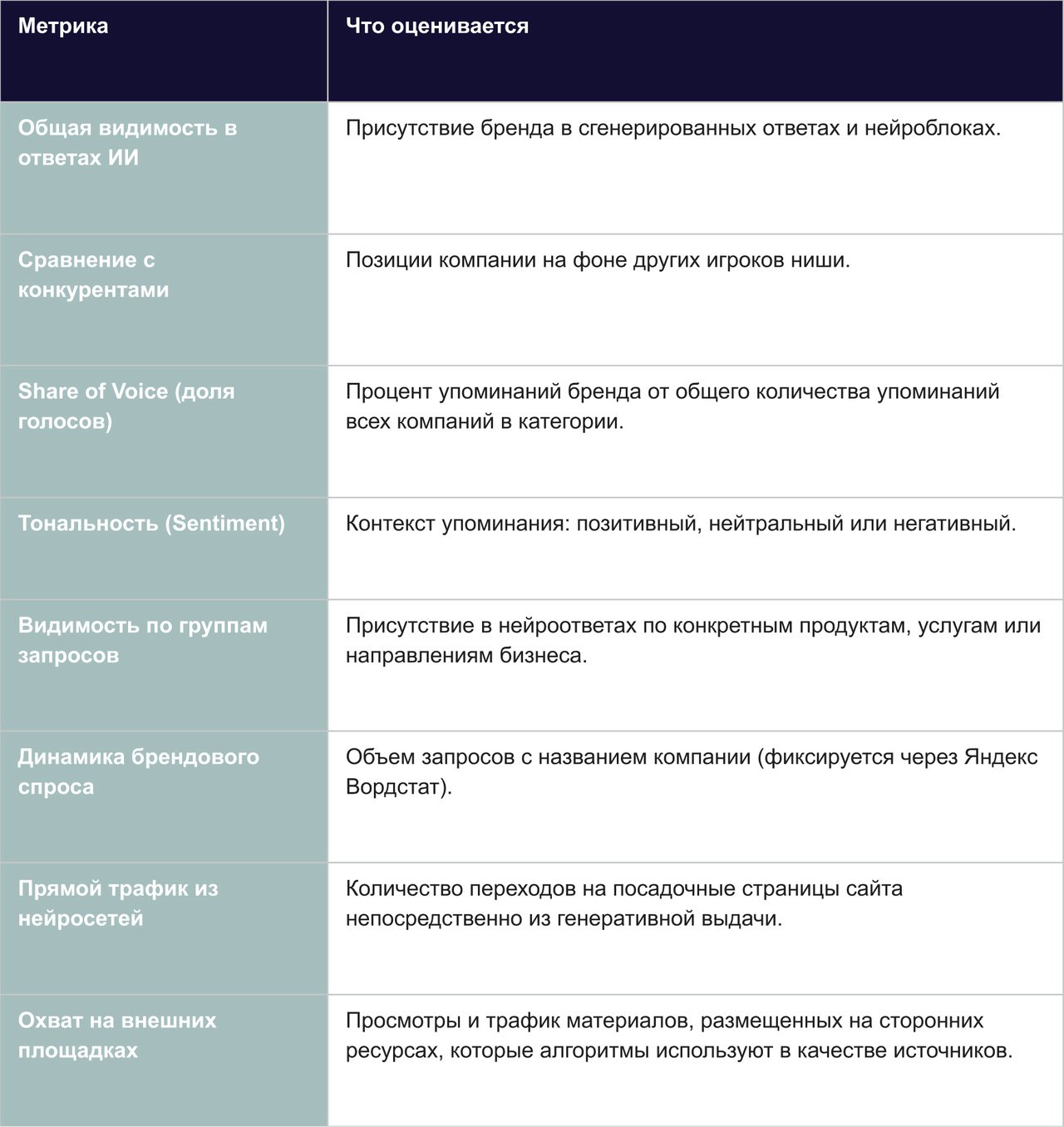 | Метрика | Что оценивается |
|---|---|
| Общая видимость в ответах ИИ | Присутствие бренда в сгенерированных ответах и нейроблоках. |
| Сравнение с конкурентами | Позиции компании на фоне других игроков ниши. |
| Share of Voice (доля голосов) | Процент упоминаний бренда от общего количества упоминаний всех компаний в категории. |
| Тональность (Sentiment) | Контекст упоминания: позитивный, нейтральный или негативный. |
| Видимость по группам запросов | Присутствие в нейроответах по конкретным продуктам, услугам или направлениям бизнеса. |
| Динамика брендового спроса | Объем запросов с названием компании (фиксируется через Яндекс Вордстат). |
| Прямой трафик из нейросетей | Количество переходов на посадочные страницы сайта непосредственно из генеративной выдачи. |
| Охват на внешних площадках | Просмотры и трафик материалов, размещенных на сторонних ресурсах, которые алгоритмы используют в качестве источников. |